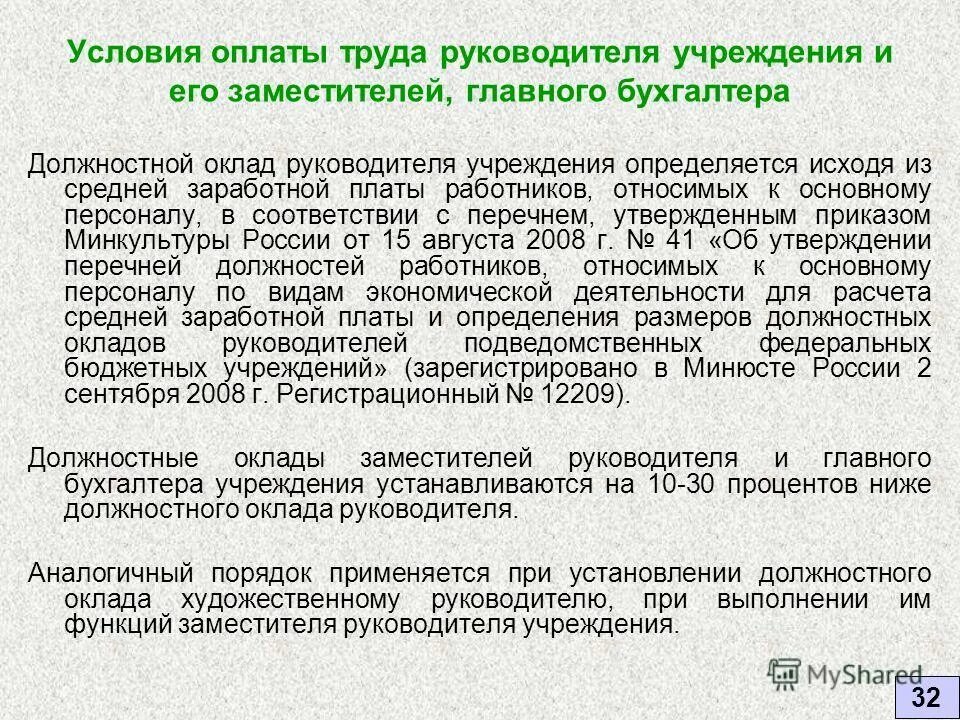 Условия оплаты труда руководителя учреждения и его заместителей, главного бухгалтера

Должностной оклад руководителя учреждения определяется исходя из средней заработной платы работников, относимых к основному персоналу, в соответствии с перечнем, утвержденным приказом Минкультуры России от 15 августа 2008 г. № 41 «Об утверждении перечней должностей работников, относимых к основному персоналу по видам экономической деятельности для расчета средней заработной платы и определения размеров должностных окладов руководителей подведомственных федеральных бюджетных учреждений» (зарегистрировано в Минюсте России 2 сентября 2008 г. Регистрационный № 12209).

Должностные оклады заместителей руководителя и главного бухгалтера учреждения устанавливаются на 10-30 процентов ниже должностного оклада руководителя.

Аналогичный порядок применяется при установлении должностного оклада художественному руководителю, при выполнении им функций заместителя руководителя учреждения.

MyShared

32